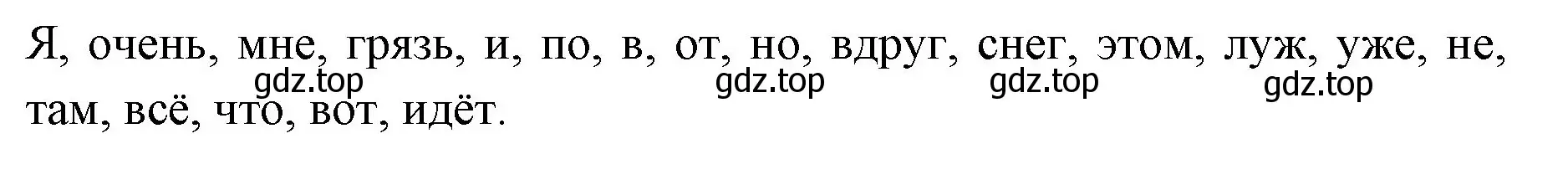 Я, очень, мне, грязь, и, по, в, от, но, вдруг, снег, этом, луж, уже, не, там, всё, что, вот, идёт.

gdz.top gdz.top gdz.top gdz.top